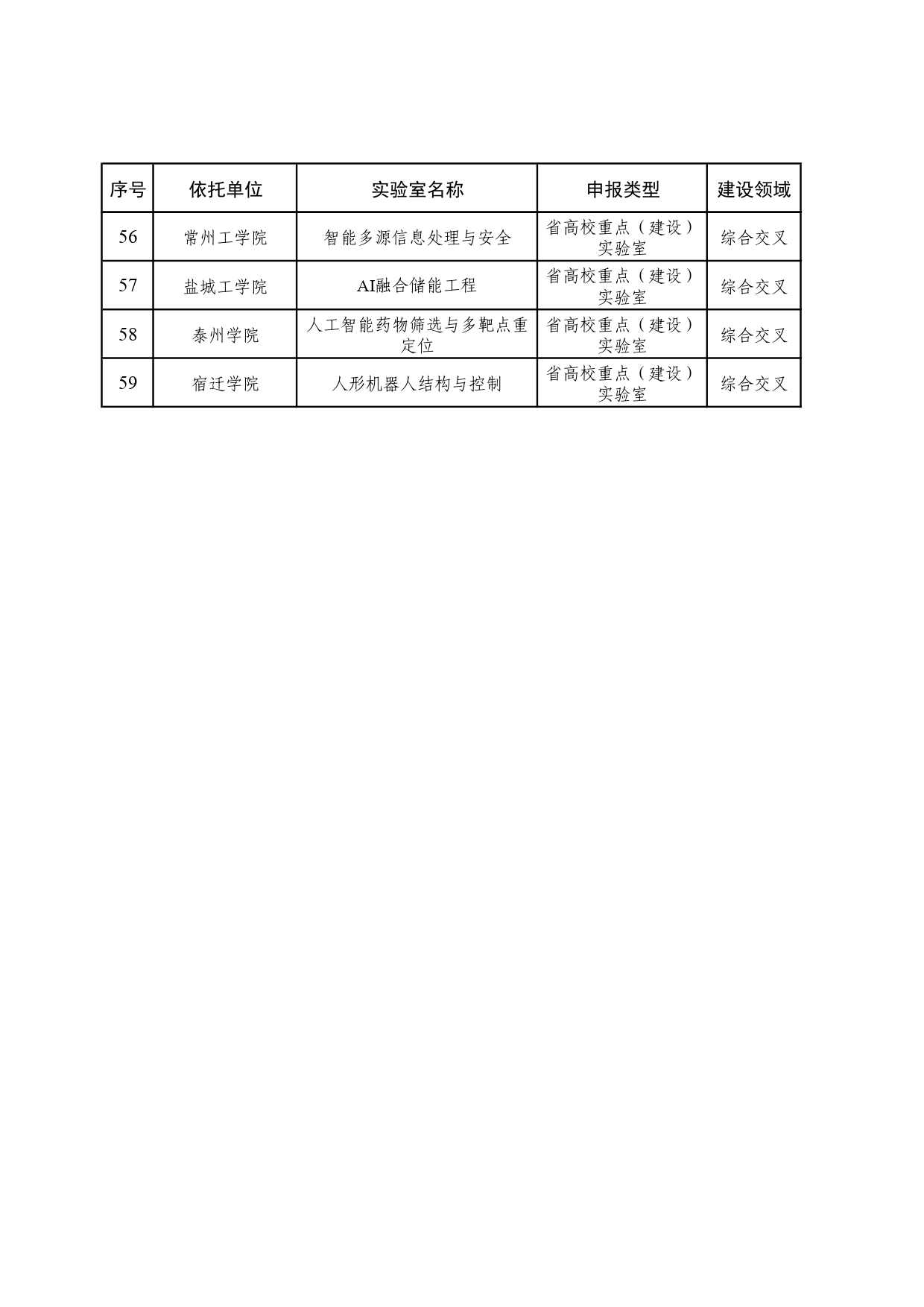 | 序号 | 依托单位 | 实验室名称 | 申报类型 | 建设领域 |
|---|---|---|---|---|
| 56 | 常州工学院 | 智能多源信息处理与安全 | 省高校重点（建设）实验室 | 综合交叉 |
| 57 | 盐城工学院 | AI融合储能工程 | 省高校重点（建设）实验室 | 综合交叉 |
| 58 | 泰州学院 | 人工智能药物筛选与多靶点重定位 | 省高校重点（建设）实验室 | 综合交叉 |
| 59 | 宿迁学院 | 人形机器人结构与控制 | 省高校重点（建设）实验室 | 综合交叉 |